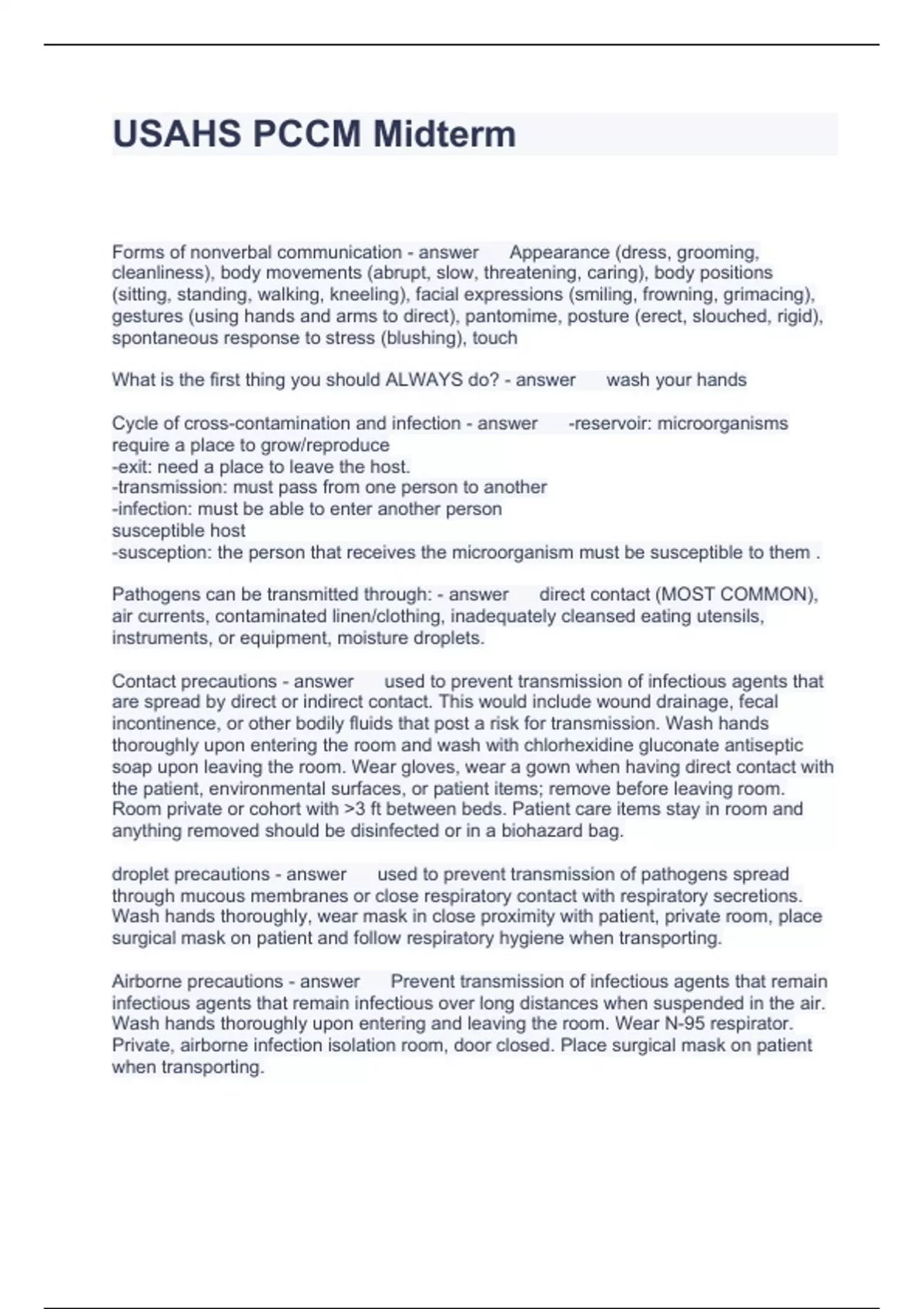 USAHS PCCM Midterm

Forms of nonverbal communication - answer Appearance (dress, grooming, cleanliness), body movements (abrupt, slow, threatening, caring), body positions (sitting, standing, walking, kneeling), facial expressions (smiling, frowning, grimacing), gestures (using hands and arms to direct), pantomime, posture (erect, slouched, rigid), spontaneous response to stress (blushing), touch

What is the first thing you should ALWAYS do? - answer wash your hands

Cycle of cross-contamination and infection - answer -reservoir: microorganisms require a place to grow/reproduce
-exit: need a place to leave the host.
-transmission: must pass from one person to another
-infection: must be able to enter another person
susceptible host
-susception: the person that receives the microorganism must be susceptible to them .

Pathogens can be transmitted through: - answer direct contact (MOST COMMON), air currents, contaminated linen/clothing, inadequately cleansed eating utensils, instruments, or equipment, moisture droplets.

Contact precautions - answer used to prevent transmission of infectious agents that are spread by direct or indirect contact. This would include wound drainage, fecal incontinence, or other bodily fluids that post a risk for transmission. Wash hands thoroughly upon entering the room and wash with chlorhexidine gluconate antiseptic soap upon leaving the room. Wear gloves, wear a gown when having direct contact with the patient, environmental surfaces, or patient items; remove before leaving room. Room private or cohort with >3 ft between beds. Patient care items stay in room and anything removed should be disinfected or in a biohazard bag.

droplet precautions - answer used to prevent transmission of pathogens spread through mucous membranes or close respiratory contact with respiratory secretions. Wash hands thoroughly, wear mask in close proximity with patient, private room, place surgical mask on patient and follow respiratory hygiene when transporting.

Airborne precautions - answer Prevent transmission of infectious agents that remain infectious agents that remain infectious over long distances when suspended in the air. Wash hands thoroughly upon entering and leaving the room. Wear N-95 respirator. Private, airborne infection isolation room, door closed. Place surgical mask on patient when transporting.